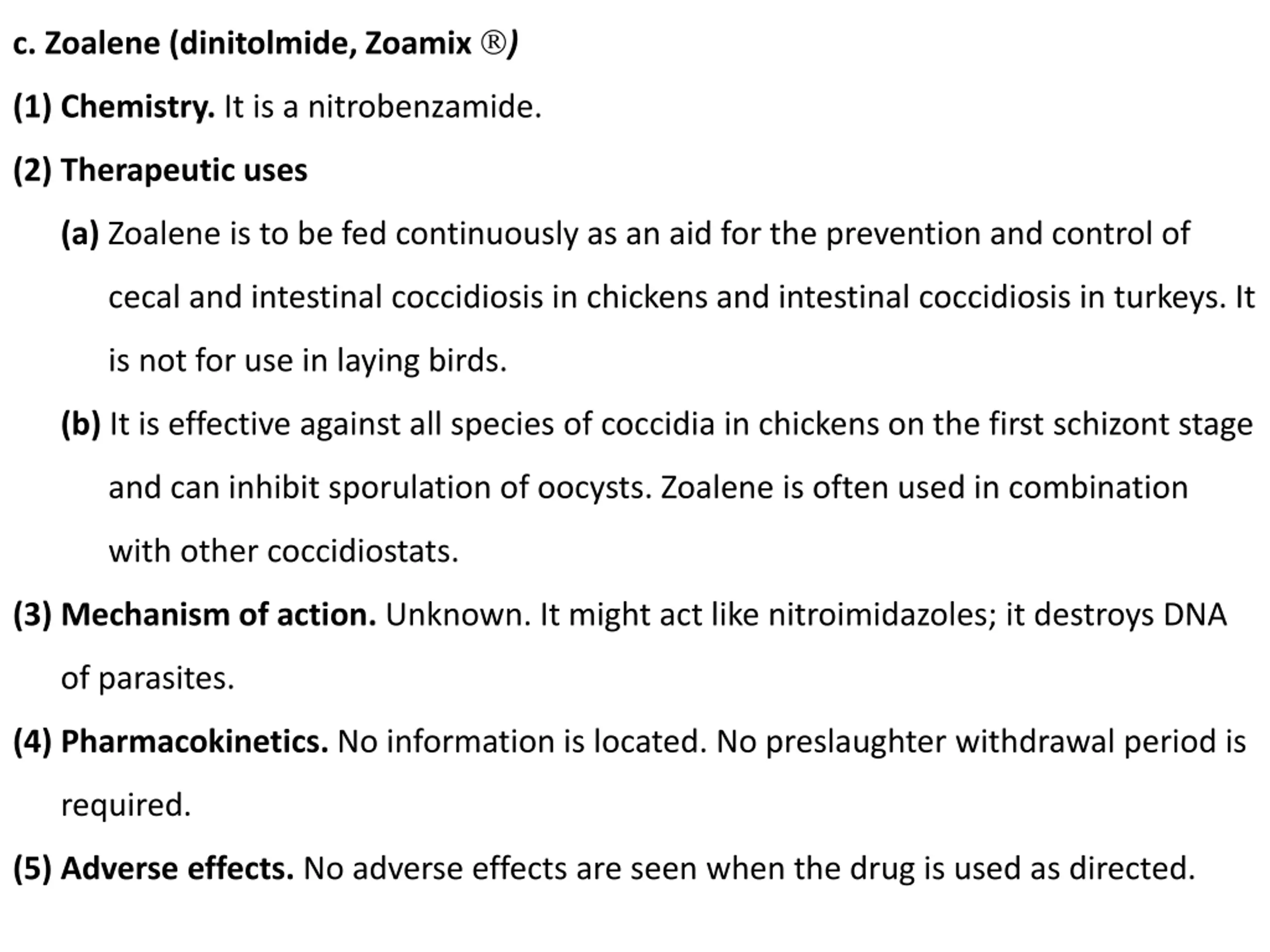 c. Zoalene (dinitolmide, Zoamix ®)

(1) Chemistry. It is a nitrobenzamide.

(2) Therapeutic uses

(a) Zoalene is to be fed continuously as an aid for the prevention and control of cecal and intestinal coccidiosis in chickens and intestinal coccidiosis in turkeys. It is not for use in laying birds.

(b) It is effective against all species of coccidia in chickens on the first schizont stage and can inhibit sporulation of oocysts. Zoalene is often used in combination with other coccidiostats.

(3) Mechanism of action. Unknown. It might act like nitroimidazoles; it destroys DNA of parasites.

(4) Pharmacokinetics. No information is located. No preslaughter withdrawal period is required.

(5) Adverse effects. No adverse effects are seen when the drug is used as directed.